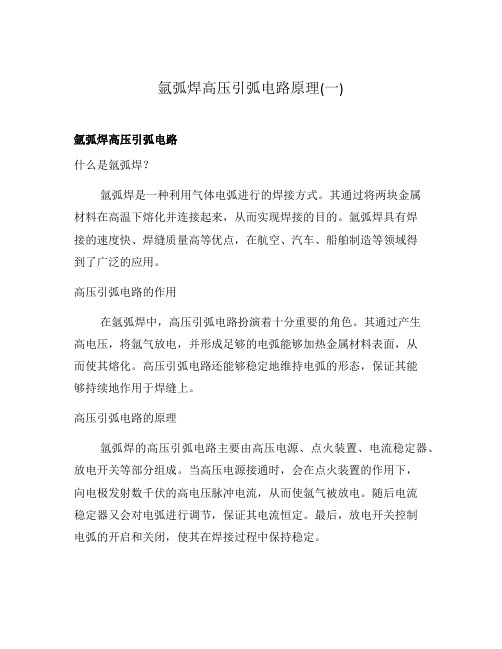 氩弧焊高压引弧电路原理(一)

氩弧焊高压引弧电路

什么是氩弧焊？

氩弧焊是一种利用气体电弧进行的焊接方式。其通过将两块金属材料在高温下熔化并连接起来，从而实现焊接的目的。氩弧焊具有焊接的速度快、焊缝质量高等优点，在航空、汽车、船舶制造等领域得到了广泛的应用。

高压引弧电路的作用

在氩弧焊中，高压引弧电路扮演着十分重要的角色。其通过产生高电压，将氩气放电，并形成足够的电弧能够加热金属材料表面，从而使其熔化。高压引弧电路还能够稳定地维持电弧的形态，保证其能够持续地作用于焊缝上。

高压引弧电路的原理

氩弧焊的高压引弧电路主要由高压电源、点火装置、电流稳定器、放电开关等部分组成。当高压电源接通时，会在点火装置的作用下，向电极发射数千伏的高电压脉冲电流，从而使氩气被放电。随后电流稳定器又会对电弧进行调节，保证其电流恒定。最后，放电开关控制电弧的开启和关闭，使其在焊接过程中保持稳定。